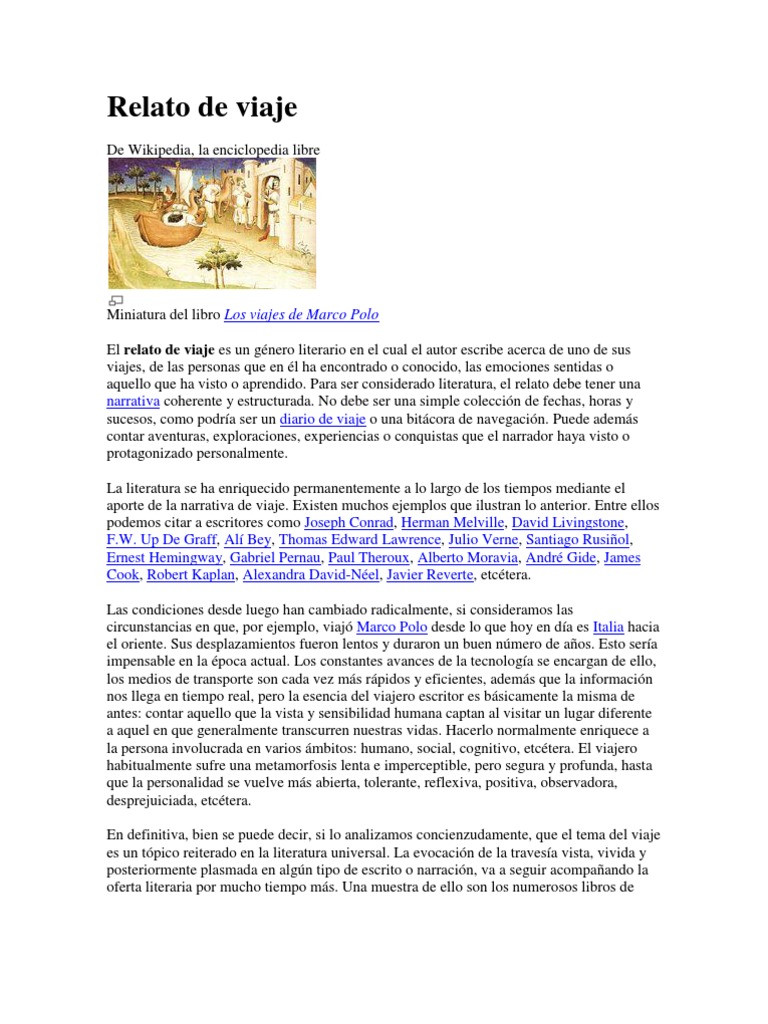 Relato de viaje

De Wikipedia, la enciclopedia libre

Miniatura del libro Los viajes de Marco Polo

El relato de viaje es un género literario en el cual el autor escribe acerca de uno de sus viajes, de las personas que en él ha encontrado o conocido, las emociones sentidas o aquello que ha visto o aprendido. Para ser considerado literatura, el relato debe tener una narrativa coherente y estructurada. No debe ser una simple colección de fechas, horas y sucesos, como podría ser un diario de viaje o una bitácora de navegación. Puede además contar aventuras, exploraciones, experiencias o conquistas que el narrador haya visto o protagonizado personalmente.

La literatura se ha enriquecido permanentemente a lo largo de los tiempos mediante el aporte de la narrativa de viaje. Existen muchos ejemplos que ilustran lo anterior. Entre ellos podemos citar a escritores como Joseph Conrad, Herman Melville, David Livingstone, F.W. Up De Graff, Alí Bey, Thomas Edward Lawrence, Julio Verne, Santiago Rusiñol, Ernest Hemingway, Gabriel Pernau, Paul Theroux, Alberto Moravia, André Gide, James Cook, Robert Kaplan, Alexandra David-Néel, Javier Reverte, etcétera.

Las condiciones desde luego han cambiado radicalmente, si consideramos las circunstancias en que, por ejemplo, viajó Marco Polo desde lo que hoy en día es Italia hacia el oriente. Sus desplazamientos fueron lentos y duraron un buen número de años. Esto sería impensable en la época actual. Los constantes avances de la tecnología se encargan de ello, los medios de transporte son cada vez más rápidos y eficientes, además que la información nos llega en tiempo real, pero la esencia del viajero escritor es básicamente la misma de antes: contar aquello que la vista y sensibilidad humana captan al visitar un lugar diferente a aquel en que generalmente transcurren nuestras vidas. Hacerlo normalmente enriquece a la persona involucrada en varios ámbitos: humano, social, cognitivo, etcétera. El viajero habitualmente sufre una metamorfosis lenta e imperceptible, pero segura y profunda, hasta que la personalidad se vuelve más abierta, tolerante, reflexiva, positiva, observadora, desprejuiciada, etcétera.

En definitiva, bien se puede decir, si lo analizamos concienzudamente, que el tema del viaje es un tópico reiterado en la literatura universal. La evocación de la travesía vista, vivida y posteriormente plasmada en algún tipo de escrito o narración, va a seguir acompañando la oferta literaria por mucho tiempo más. Una muestra de ello son los numerosos libros de